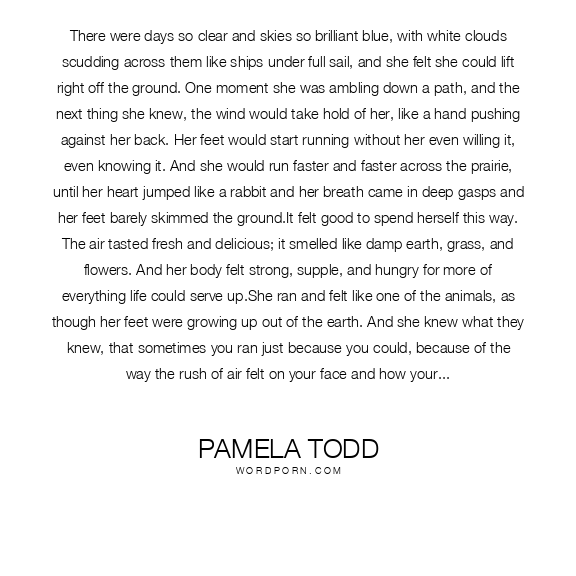 There were days so clear and skies so brilliant blue, with white clouds scudding across them like ships under full sail, and she felt she could lift right off the ground. One moment she was ambling down a path, and the next thing she knew, the wind would take hold of her, like a hand pushing against her back. Her feet would start running without her even willing it, even knowing it. And she would run faster and faster across the prairie, until her heart jumped like a rabbit and her breath came in deep gasps and her feet barely skimmed the ground.It felt good to spend herself this way. The air tasted fresh and delicious; it smelled like damp earth, grass, and flowers. And her body felt strong, supple, and hungry for more of everything life could serve up.She ran and felt like one of the animals, as though her feet were growing up out of the earth. And she knew what they knew, that sometimes you ran just because you could, because of the way the rush of air felt on your face and how your...

PAMELA TODD
WORDPORN.COM